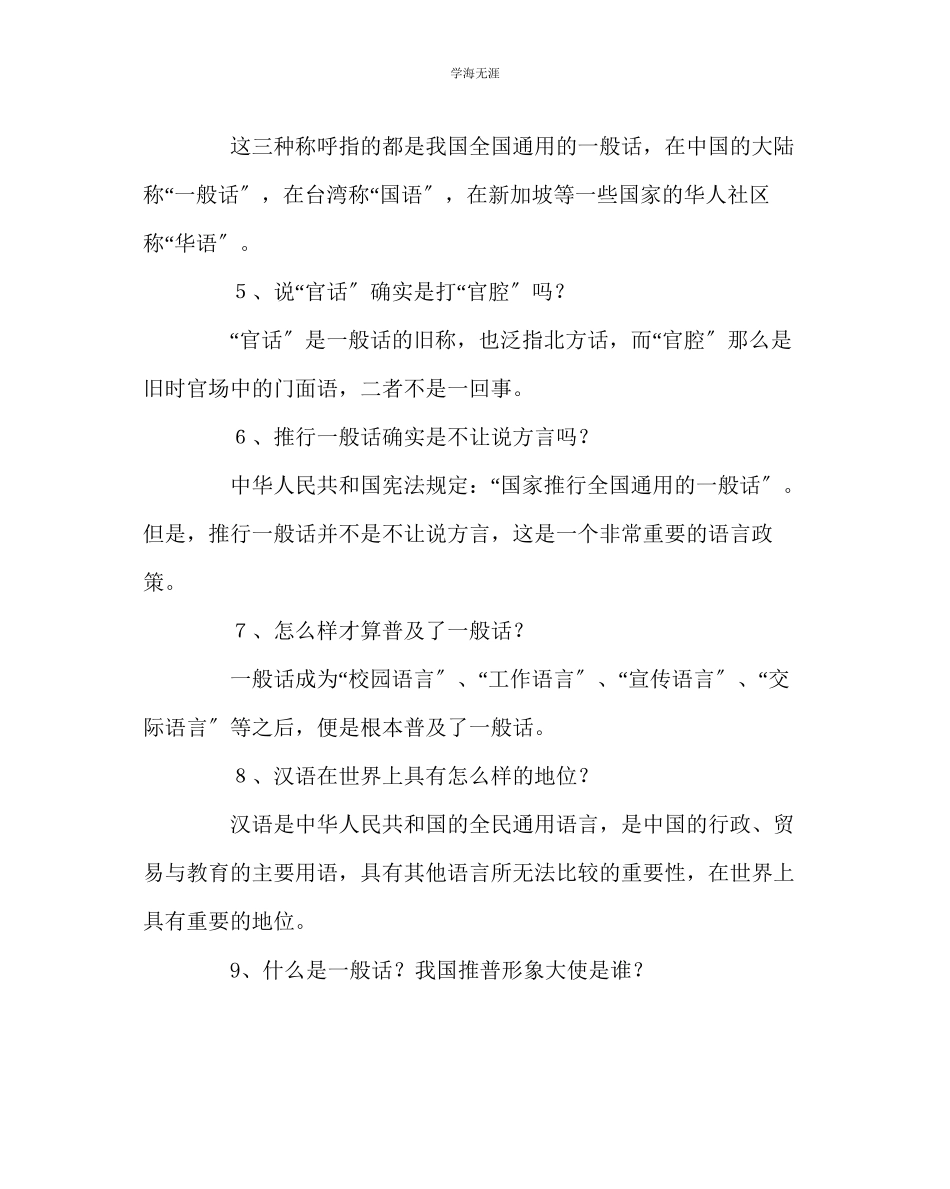 学海无涯

这三种称呼指的都是我国全国通用的一般话，在中国的大陆称“一般话″，在台湾称“国语″，在新加坡等一些国家的华人社区称“华语″。

５、说“官话″确实是打“官腔″吗？

“官话″是一般话的旧称，也泛指北方话，而“官腔″那么是旧时官场中的门面语，二者不是一回事。

６、推行一般话确实是不让说方言吗？

中华人民共和国宪法规定：“国家推行全国通用的一般话″。但是，推行一般话并不是不让说方言，这是一个非常重要的语言政策。

７、怎么样才算普及了一般话？

一般话成为“校园语言″、“工作语言″、“宣传语言″、“交际语言″等之后，便是根本普及了一般话。

８、汉语在世界上具有怎么样的地位？

汉语是中华人民共和国的全民通用语言，是中国的行政、贸易与教育的主要用语，具有其他语言所无法比较的重要性，在世界上具有重要的地位。

9、什么是一般话？我国推普形象大使是谁？